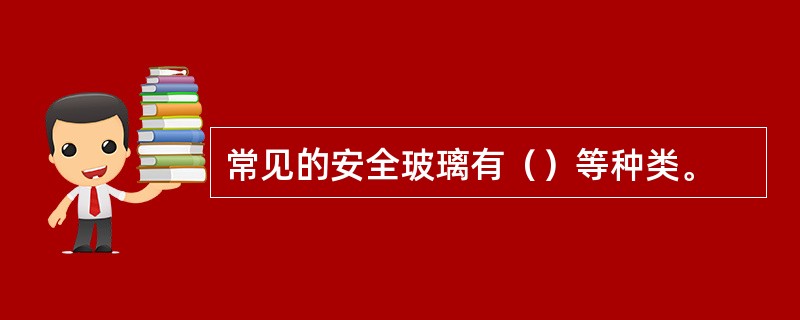 常见的安全玻璃有（）等种类。